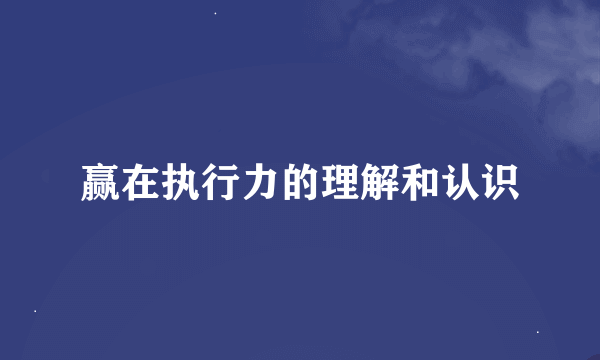 赢在执行力的理解和认识